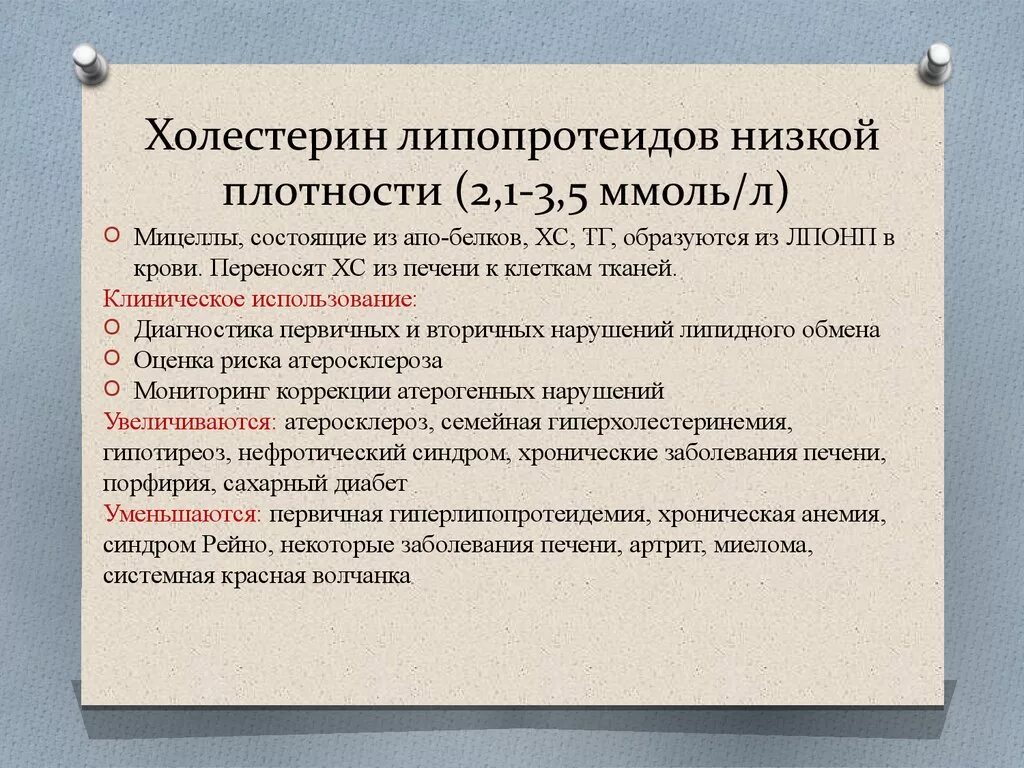 Холестерин липопротеидов низкой плотности (2,1-3,5 ммоль/л)

Мицеллы, состоящие из апо-белков, ХС, ТГ, образуются из ЛПОНП в крови. Переносят ХС из печени к клеткам тканей.

Клиническое использование:

Диагностика первичных и вторичных нарушений липидного обмена

Оценка риска атеросклероза

Мониторинг коррекции атерогенных нарушений

Увеличиваются: атеросклероз, семейная гиперхолестеринемия, гипотиреоз, нефротический синдром, хронические заболевания печени, порфирия, сахарный диабет

Уменьшаются: первичная гиперлипопротеидемия, хроническая анемия, синдром Рейно, некоторые заболевания печени, артрит, миелома, системная красная волчанка